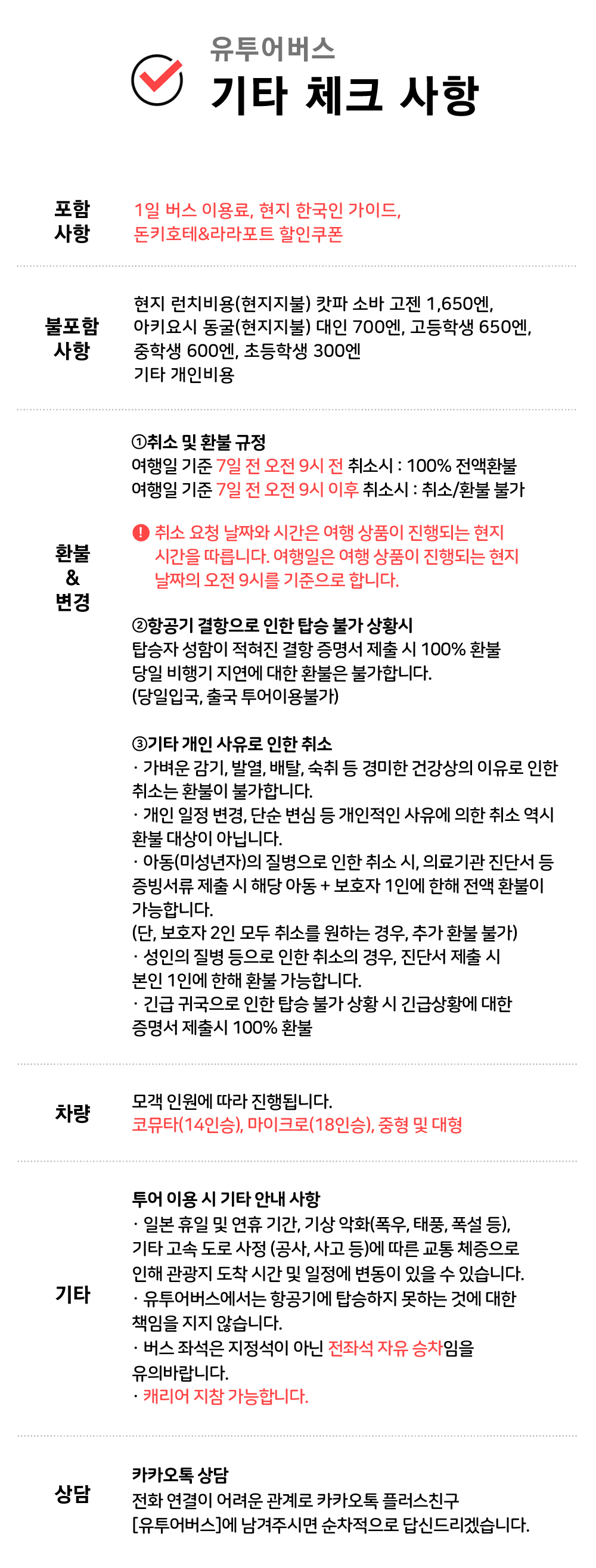 유투어버스
기타 체크 사항

포함 사항

1일 버스 이용료, 현지 한국인 가이드, 돈키호테&라라포트 할인쿠폰

불포함 사항

현지 런치비용(현지지불) 캇파 소바 고젠 1,650엔, 아키요시 동굴(현지지불) 대인 700엔, 고등학생 650엔, 중학생 600엔, 초등학생 300엔
기타 개인비용

환불 & 변경

①취소 및 환불 규정
여행일 기준 7일 전 오전 9시 전 취소시 : 100% 전액환불
여행일 기준 7일 전 오전 9시 이후 취소시 : 취소/환불 불가

! 취소 요청 날짜와 시간은 여행 상품이 진행되는 현지 시간을 따릅니다. 여행일은 여행 상품이 진행되는 현지 날짜의 오전 9시를 기준으로 합니다.

②항공기 결항으로 인한 탑승 불가 상황시
탑승자 성함이 적혀진 결항 증명서 제출 시 100% 환불
당일 비행기 지연에 대한 환불은 불가합니다.
(당일입국, 출국 투어이용불가)

③기타 개인 사유로 인한 취소
· 가벼운 감기, 발열, 배탈, 숙취 등 경미한 건강상의 이유로 인한 취소는 환불이 불가합니다.
· 개인 일정 변경, 단순 변심 등 개인적인 사유에 의한 취소 역시 환불 대상이 아닙니다.
· 아동(미성년자)의 질병으로 인한 취소 시, 의료기관 진단서 등 증빙서류 제출 시 해당 아동 + 보호자 1인에 한해 전액 환불이 가능합니다.
(단, 보호자 2인 모두 취소를 원하는 경우, 추가 환불 불가)
· 성인의 질병 등으로 인한 취소의 경우, 진단서 제출 시 본인 1인에 한해 환불 가능합니다.
· 긴급 귀국으로 인한 탑승 불가 상황 시 긴급상황에 대한 증명서 제출시 100% 환불

차량

모객 인원에 따라 진행됩니다.
코뮤타(14인승), 마이크로(18인승), 중형 및 대형

기타

투어 이용 시 기타 안내 사항
· 일본 휴일 및 연휴 기간, 기상 악화(폭우, 태풍, 폭설 등), 기타 고속 도로 사정 (공사, 사고 등)에 따른 교통 체증으로 인해 관광지 도착 시간 및 일정에 변동이 있을 수 있습니다.
· 유투어버스에서는 항공기에 탑승하지 못하는 것에 대한 책임을 지지 않습니다.
· 버스 좌석은 지정석이 아닌 전좌석 자유 승차임을 유의바랍니다.
· 캐리어 지참 가능합니다.

상담

카카오톡 상담
전화 연결이 어려운 관계로 카카오톡 플러스친구 [유투어버스]에 남겨주시면 순차적으로 답신드리겠습니다.